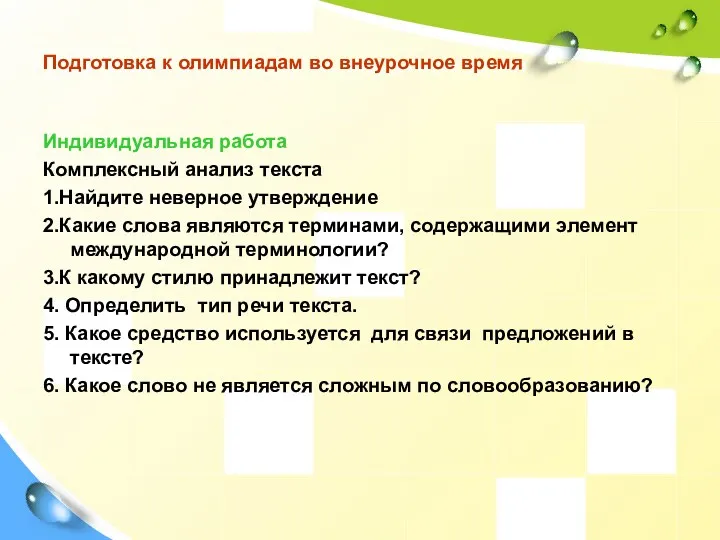 Подготовка к олимпиадам во внеурочное время

Индивидуальная работа

Комплексный анализ текста

1.Найдите неверное утверждение

2.Какие слова являются терминами, содержащими элемент международной терминологии?

3.К какому стилю принадлежит текст?

4. Определить тип речи текста.

5. Какое средство используется для связи предложений в тексте?

6. Какое слово не является сложным по словообразованию?